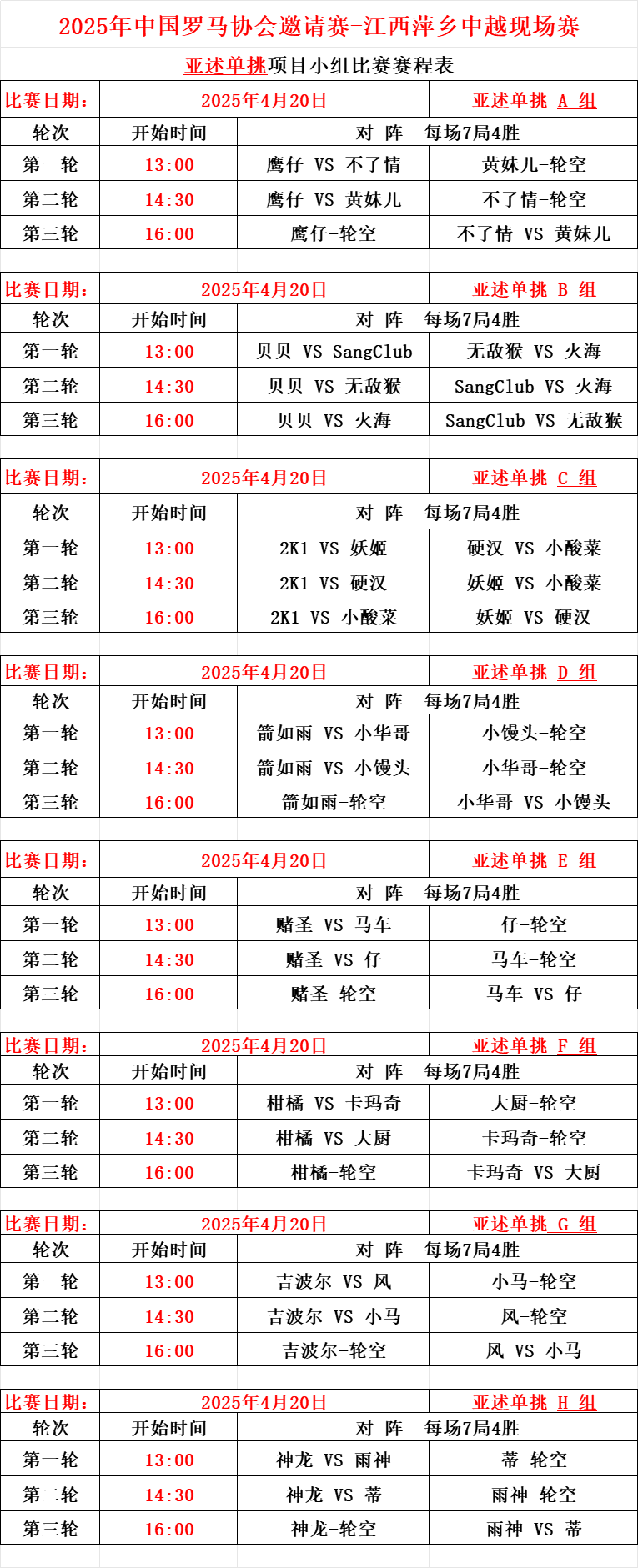 2025年中国罗马协会邀请赛-江西萍乡中越现场赛

亚述单挑项目小组比赛赛程表

| 比赛日期： | 2025年4月20日 | | 亚述单挑 A 组 |
|---|---|---|---|
| 轮次 | 开始时间 | 对 阵 每场7局4胜 | |
| 第一轮 | 13:00 | 鹰仔 VS 不了情 | 黄妹儿-轮空 |
| 第二轮 | 14:30 | 鹰仔 VS 黄妹儿 | 不了情-轮空 |
| 第三轮 | 16:00 | 鹰仔-轮空 | 不了情 VS 黄妹儿 |

| 比赛日期： | 2025年4月20日 | | 亚述单挑 B 组 |
|---|---|---|---|
| 轮次 | 开始时间 | 对 阵 每场7局4胜 | |
| 第一轮 | 13:00 | 贝贝 VS SangClub | 无敌猴 VS 火海 |
| 第二轮 | 14:30 | 贝贝 VS 无敌猴 | SangClub VS 火海 |
| 第三轮 | 16:00 | 贝贝 VS 火海 | SangClub VS 无敌猴 |

| 比赛日期： | 2025年4月20日 | | 亚述单挑 C 组 |
|---|---|---|---|
| 轮次 | 开始时间 | 对 阵 每场7局4胜 | |
| 第一轮 | 13:00 | 2K1 VS 妖姬 | 硬汉 VS 小酸菜 |
| 第二轮 | 14:30 | 2K1 VS 硬汉 | 妖姬 VS 小酸菜 |
| 第三轮 | 16:00 | 2K1 VS 小酸菜 | 妖姬 VS 硬汉 |

| 比赛日期： | 2025年4月20日 | | 亚述单挑 D 组 |
|---|---|---|---|
| 轮次 | 开始时间 | 对 阵 每场7局4胜 | |
| 第一轮 | 13:00 | 箭如雨 VS 小华哥 | 小馒头-轮空 |
| 第二轮 | 14:30 | 箭如雨 VS 小馒头 | 小华哥-轮空 |
| 第三轮 | 16:00 | 箭如雨-轮空 | 小华哥 VS 小馒头 |

| 比赛日期： | 2025年4月20日 | | 亚述单挑 E 组 |
|---|---|---|---|
| 轮次 | 开始时间 | 对 阵 每场7局4胜 | |
| 第一轮 | 13:00 | 赌圣 VS 马车 | 仔-轮空 |
| 第二轮 | 14:30 | 赌圣 VS 仔 | 马车-轮空 |
| 第三轮 | 16:00 | 赌圣-轮空 | 马车 VS 仔 |

| 比赛日期： | 2025年4月20日 | | 亚述单挑 F 组 |
|---|---|---|---|
| 轮次 | 开始时间 | 对 阵 每场7局4胜 | |
| 第一轮 | 13:00 | 柑橘 VS 卡玛奇 | 大厨-轮空 |
| 第二轮 | 14:30 | 柑橘 VS 大厨 | 卡玛奇-轮空 |
| 第三轮 | 16:00 | 柑橘-轮空 | 卡玛奇 VS 大厨 |

| 比赛日期： | 2025年4月20日 | | 亚述单挑 G 组 |
|---|---|---|---|
| 轮次 | 开始时间 | 对 阵 每场7局4胜 | |
| 第一轮 | 13:00 | 吉波尔 VS 风 | 小马-轮空 |
| 第二轮 | 14:30 | 吉波尔 VS 小马 | 风-轮空 |
| 第三轮 | 16:00 | 吉波尔-轮空 | 风 VS 小马 |

| 比赛日期： | 2025年4月20日 | | 亚述单挑 H 组 |
|---|---|---|---|
| 轮次 | 开始时间 | 对 阵 每场7局4胜 | |
| 第一轮 | 13:00 | 神龙 VS 雨神 | 蒂-轮空 |
| 第二轮 | 14:30 | 神龙 VS 蒂 | 雨神-轮空 |
| 第三轮 | 16:00 | 神龙-轮空 | 雨神 VS 蒂 |